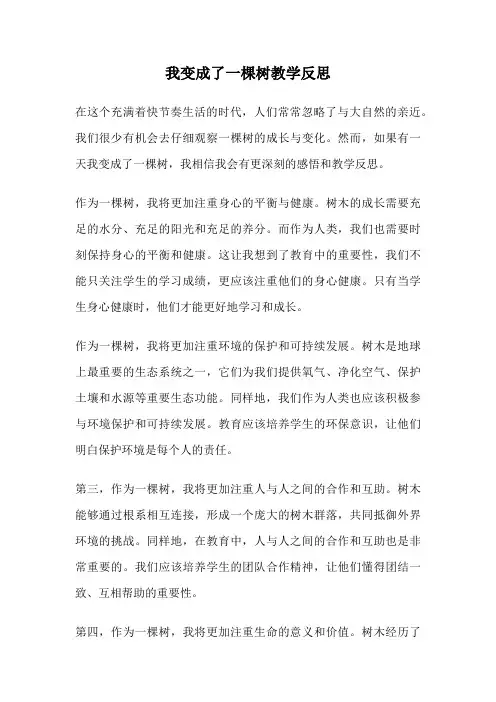 我变成了一棵树教学反思

在这个充满着快节奏生活的时代，人们常常忽略了与大自然的亲近。我们很少有机会去仔细观察一棵树的成长与变化。然而，如果有一天我变成了一棵树，我相信我会有更深刻的感悟和教学反思。

作为一棵树，我将更加注重身心的平衡与健康。树木的成长需要充足的水分、充足的阳光和充足的养分。而作为人类，我们也需要时刻保持身心的平衡和健康。这让我想到了教育中的重要性，我们不能只关注学生的学习成绩，更应该注重他们的身心健康。只有当学生身心健康时，他们才能更好地学习和成长。

作为一棵树，我将更加注重环境的保护和可持续发展。树木是地球上最重要的生态系统之一，它们为我们提供氧气、净化空气、保护土壤和水源等重要生态功能。同样地，我们作为人类也应该积极参与环境保护和可持续发展。教育应该培养学生的环保意识，让他们明白保护环境是每个人的责任。

第三，作为一棵树，我将更加注重人与人之间的合作和互助。树木能够通过根系相互连接，形成一个庞大的树木群落，共同抵御外界环境的挑战。同样地，在教育中，人与人之间的合作和互助也是非常重要的。我们应该培养学生的团队合作精神，让他们懂得团结一致、互相帮助的重要性。

第四，作为一棵树，我将更加注重生命的意义和价值。树木经历了